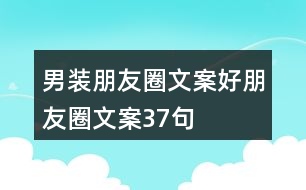 男装朋友圈文案好朋友圈文案37句